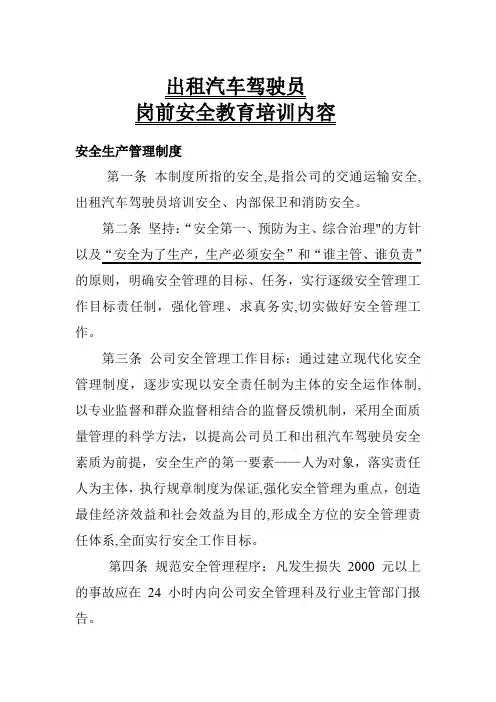 出租汽车驾驶员
岗前安全教育培训内容

安全生产管理制度

第一条 本制度所指的安全,是指公司的交通运输安全,出租汽车驾驶员培训安全、内部保卫和消防安全。

第二条 坚持:“安全第一、预防为主、综合治理"的方针以及“安全为了生产，生产必须安全”和“谁主管、谁负责”的原则，明确安全管理的目标、任务，实行逐级安全管理工作目标责任制，强化管理、求真务实,切实做好安全管理工作。

第三条 公司安全管理工作目标：通过建立现代化安全管理制度，逐步实现以安全责任制为主体的安全运作体制,以专业监督和群众监督相结合的监督反馈机制，采用全面质量管理的科学方法，以提高公司员工和出租汽车驾驶员安全素质为前提，安全生产的第一要素——人为对象，落实责任人为主体，执行规章制度为保证,强化安全管理为重点，创造最佳经济效益和社会效益为目的,形成全方位的安全管理责任体系,全面实行安全工作目标。

第四条 规范安全管理程序：凡发生损失 2000 元以上的事故应在 24 小时内向公司安全管理科及行业主管部门报告。